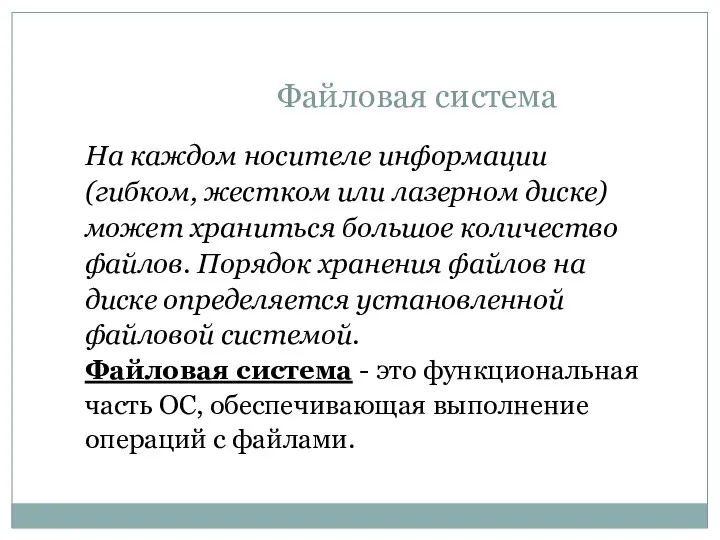 Файловая система

На каждом носителе информации (гибком, жестком или лазерном диске) может храниться большое количество файлов. Порядок хранения файлов на диске определяется установленной файловой системой.
Файловая система - это функциональная часть ОС, обеспечивающая выполнение операций с файлами.